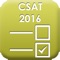 CSAT
2016